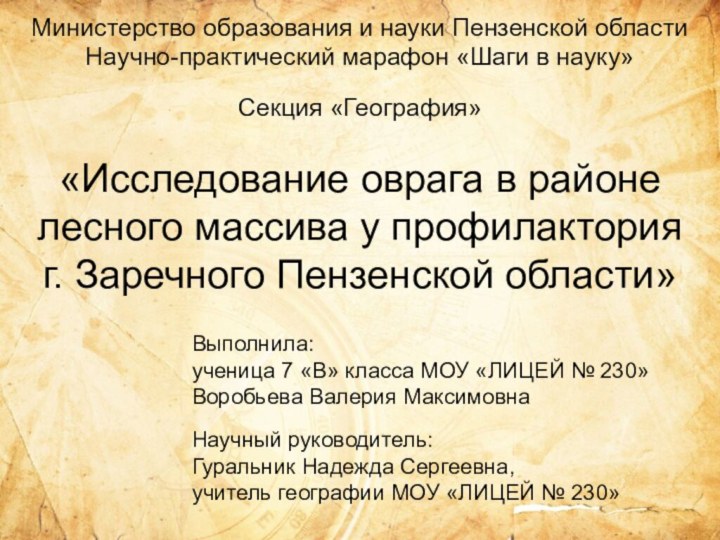 Министерство образования и науки Пензенской области
Научно-практический марафон «Шаги в науку»

Секция «География»

«Исследование оврага в районе лесного массива у профилактория г. Заречного Пензенской области»

Выполнила:
ученица 7 «В» класса МОУ «ЛИЦЕЙ № 230»
Воробьева Валерия Максимовна

Научный руководитель:
Гуральник Надежда Сергеевна,
учитель географии МОУ «ЛИЦЕЙ № 230»